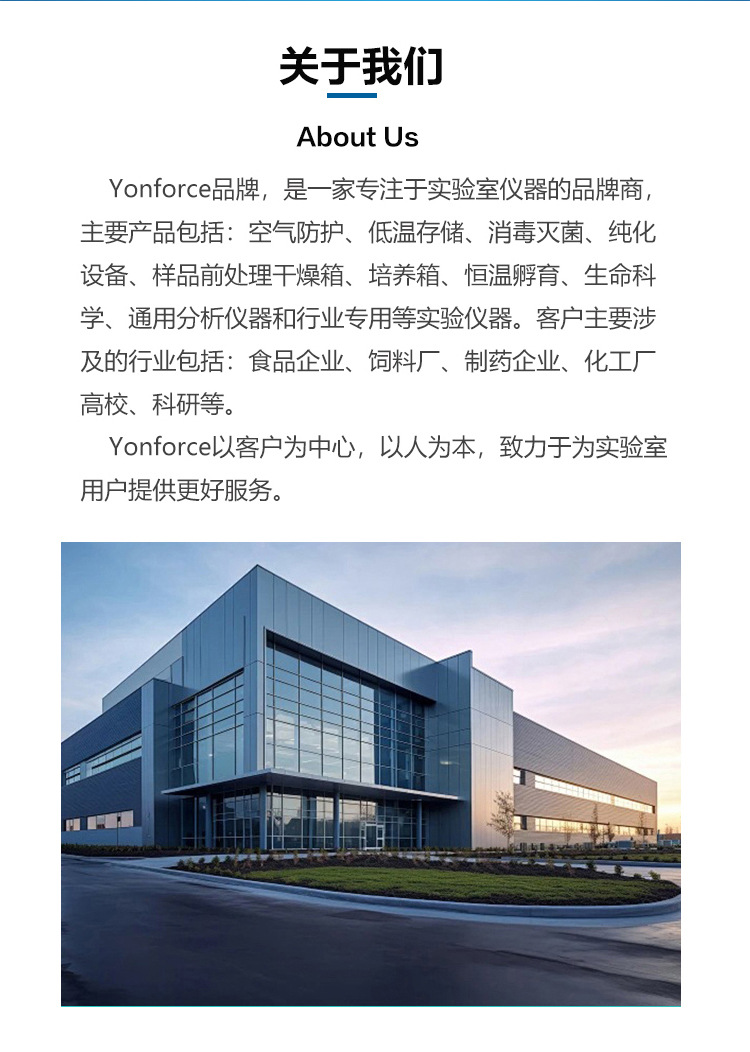 关于我们

About Us

Yonforce品牌，是一家专注于实验室仪器的品牌商，主要产品包括：空气防护、低温存储、消毒灭菌、纯化设备、样品前处理干燥箱、培养箱、恒温孵育、生命科学、通用分析仪器和行业专用等实验仪器。客户主要涉及的行业包括：食品企业、饲料厂、制药企业、化工厂高校、科研等。

Yonforce以客户为中心，以人为本，致力于为实验室用户提供更好服务。